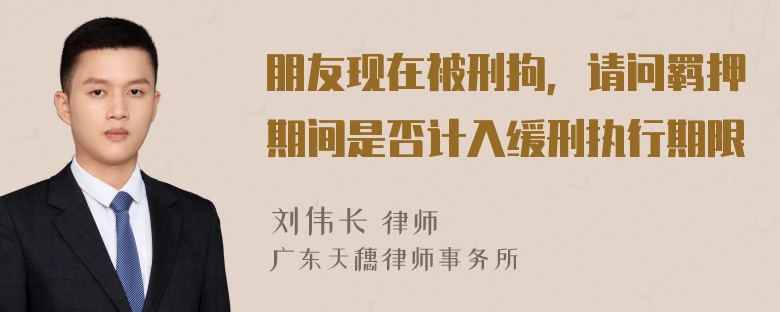 朋友现在被刑拘，请问羁押期间是否计入缓刑执行期限

刘伟长 律师
广东天穗律师事务所